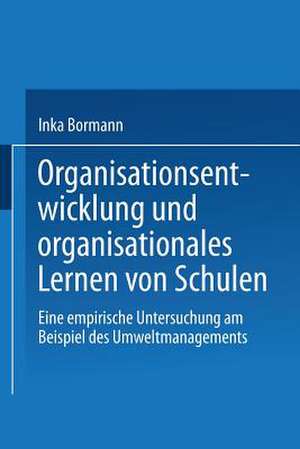 Inka Bormann

Organisationsentwicklung und organisationales Lernen von Schulen

Eine empirische Untersuchung am Beispiel des Umweltmanagements